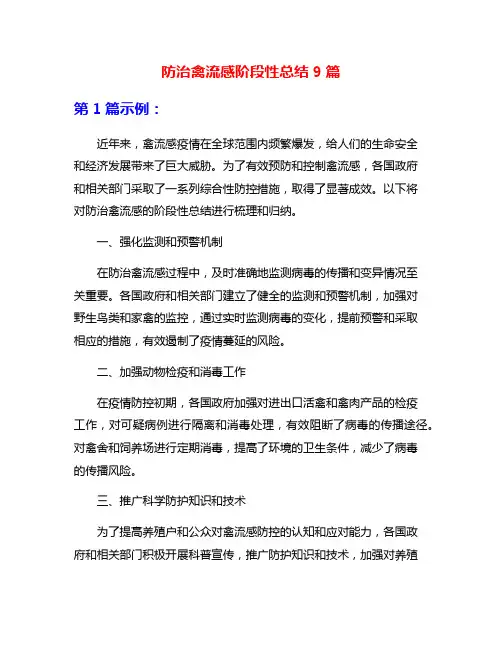 防治禽流感阶段性总结 9 篇

第 1 篇示例：

近年来，禽流感疫情在全球范围内频繁爆发，给人们的生命安全和经济发展带来了巨大威胁。为了有效预防和控制禽流感，各国政府和相关部门采取了一系列综合性防控措施，取得了显著成效。以下将对防治禽流感的阶段性总结进行梳理和归纳。

一、强化监测和预警机制

在防治禽流感过程中，及时准确地监测病毒的传播和变异情况至关重要。各国政府和相关部门建立了健全的监测和预警机制，加强对野生鸟类和家禽的监控，通过实时监测病毒的变化，提前预警和采取相应的措施，有效遏制了疫情蔓延的风险。

二、加强动物检疫和消毒工作

在疫情防控初期，各国政府加强对进出口活禽和禽肉产品的检疫工作，对可疑病例进行隔离和消毒处理，有效阻断了病毒的传播途径。对禽舍和饲养场进行定期消毒，提高了环境的卫生条件，减少了病毒的传播风险。

三、推广科学防护知识和技术

为了提高养殖户和公众对禽流感防控的认知和应对能力，各国政府和相关部门积极开展科普宣传，推广防护知识和技术，加强对养殖